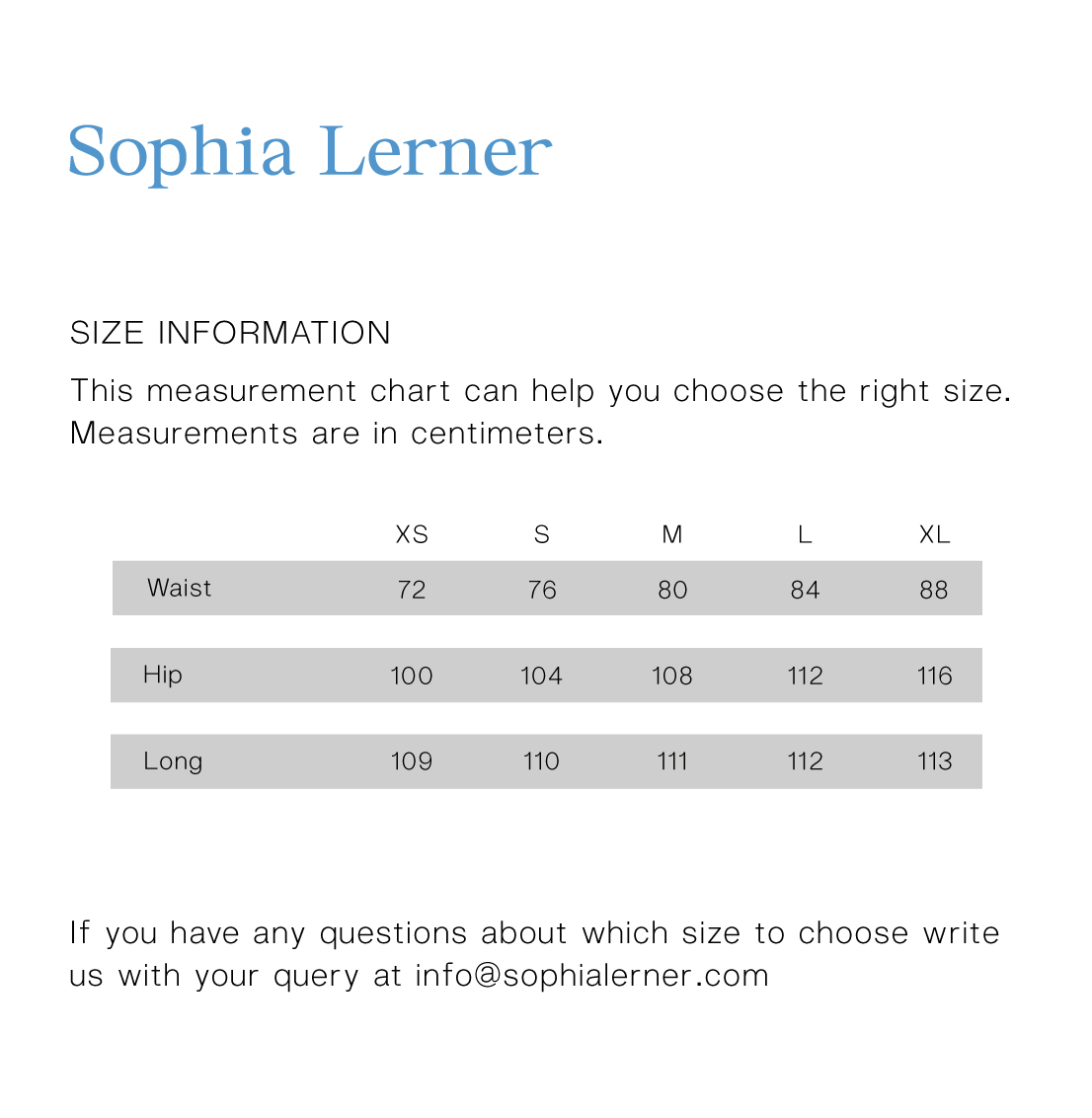 Sophia Lerner

SIZE INFORMATION

This measurement chart can help you choose the right size. Measurements are in centimeters.

| | XS | S | M | L | XL |
|---|---|---|---|---|---|
| Waist | 72 | 76 | 80 | 84 | 88 |
| Hip | 100 | 104 | 108 | 112 | 116 |
| Long | 109 | 110 | 111 | 112 | 113 |

If you have any questions about which size to choose write us with your query at info@sophialerner.com